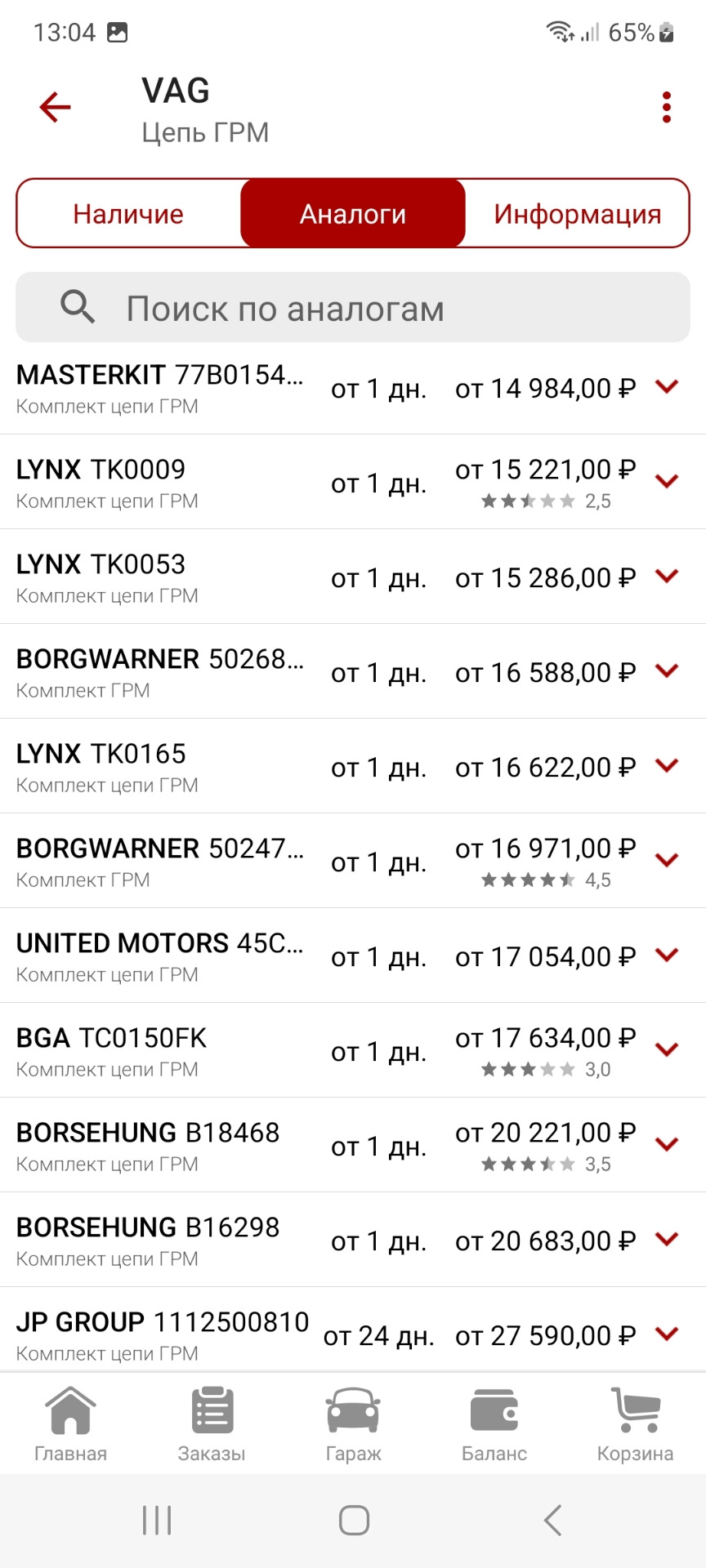 13:04 65%

VAG
Цепь ГРМ

Наличие Аналоги Информация

Поиск по аналогам

MASTERKIT 77B0154...
Комплект цепи ГРМ
от 1 дн. от 14 984,00 ₽

LYNX TK0009
Комплект цепи ГРМ
от 1 дн. от 15 221,00 ₽
2,5

LYNX TK0053
Комплект цепи ГРМ
от 1 дн. от 15 286,00 ₽

BORGWARNER 50268...
Комплект ГРМ
от 1 дн. от 16 588,00 ₽

LYNX TK0165
Комплект цепи ГРМ
от 1 дн. от 16 622,00 ₽

BORGWARNER 50247...
Комплект ГРМ
от 1 дн. от 16 971,00 ₽
4,5

UNITED MOTORS 45C...
Комплект цепи ГРМ
от 1 дн. от 17 054,00 ₽

BGA TC0150FK
Комплект цепи ГРМ
от 1 дн. от 17 634,00 ₽
3,0

BORSEHUNG B18468
Комплект цепи ГРМ
от 1 дн. от 20 221,00 ₽
3,5

BORSEHUNG B16298
Комплект цепи ГРМ
от 1 дн. от 20 683,00 ₽

JP GROUP 1112500810
Комплект цепи ГРМ
от 24 дн. от 27 590,00 ₽

Главная Заказы Гараж Баланс Корзина